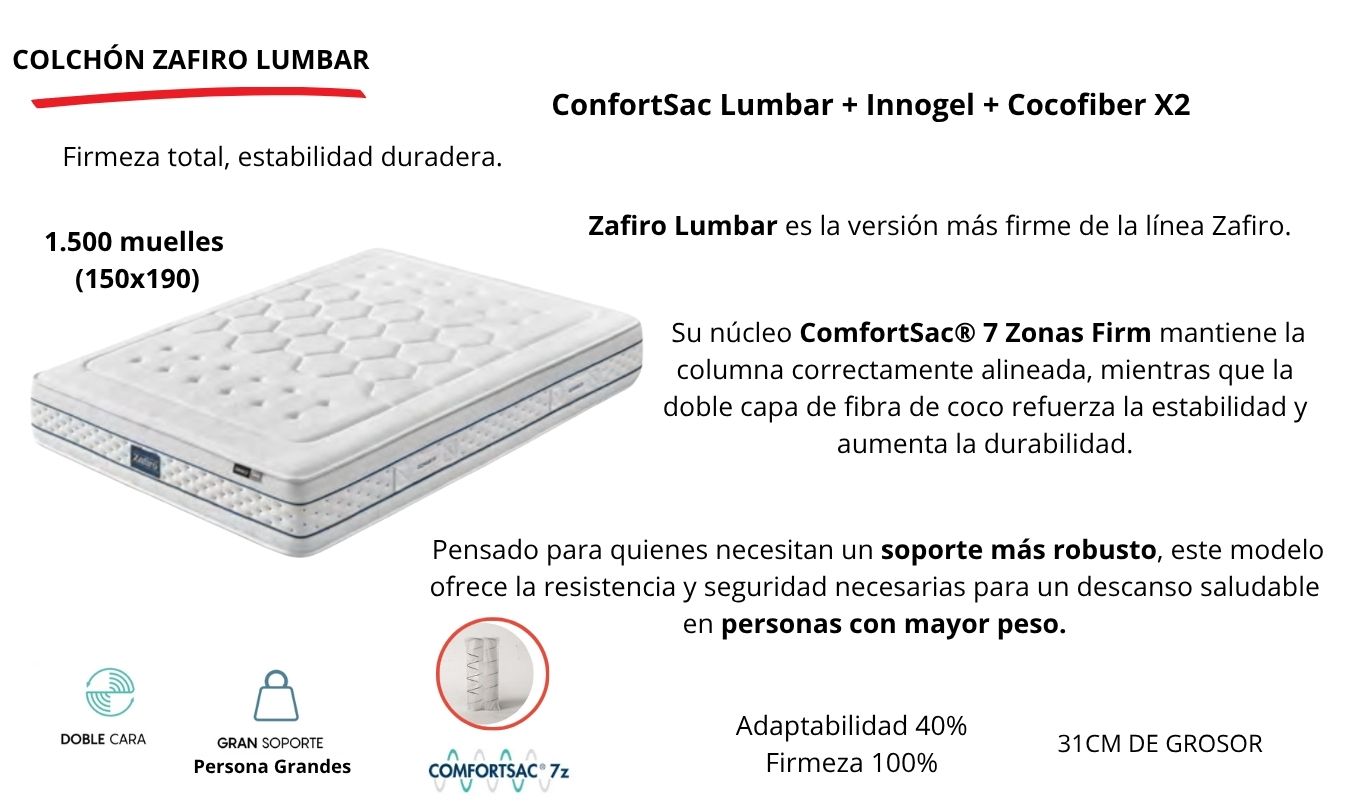 COLCHÓN ZAFIRO LUMBAR

ConfortSac Lumbar + Innogel + Cocofiber X2

Firmeza total, estabilidad duradera.

1.500 muelles
(150x190)

Zafiro Lumbar es la versión más firme de la línea Zafiro.

Su núcleo ComfortSac® 7 Zonas Firm mantiene la columna correctamente alineada, mientras que la doble capa de fibra de coco refuerza la estabilidad y aumenta la durabilidad.

Pensado para quienes necesitan un soporte más robusto, este modelo ofrece la resistencia y seguridad necesarias para un descanso saludable en personas con mayor peso.

DOBLE CARA

GRAN SOPORTE
Persona Grandes

COMFORTSAC® 7z

Adaptabilidad 40%
Firmeza 100%

31CM DE GROSOR